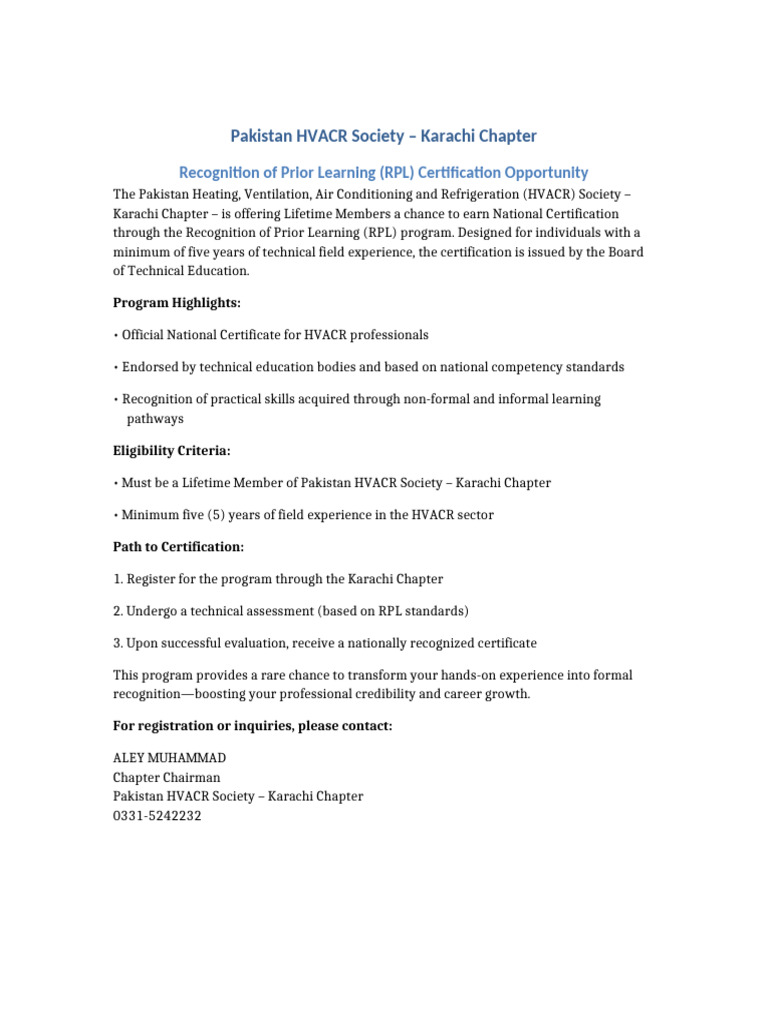 Pakistan HVACR Society – Karachi Chapter

Recognition of Prior Learning (RPL) Certification Opportunity

The Pakistan Heating, Ventilation, Air Conditioning and Refrigeration (HVACR) Society – Karachi Chapter – is offering Lifetime Members a chance to earn National Certification through the Recognition of Prior Learning (RPL) program. Designed for individuals with a minimum of five years of technical field experience, the certification is issued by the Board of Technical Education.

Program Highlights:

• Official National Certificate for HVACR professionals

• Endorsed by technical education bodies and based on national competency standards

• Recognition of practical skills acquired through non-formal and informal learning pathways

Eligibility Criteria:

• Must be a Lifetime Member of Pakistan HVACR Society – Karachi Chapter

• Minimum five (5) years of field experience in the HVACR sector

Path to Certification:

1. Register for the program through the Karachi Chapter

2. Undergo a technical assessment (based on RPL standards)

3. Upon successful evaluation, receive a nationally recognized certificate

This program provides a rare chance to transform your hands-on experience into formal recognition—boosting your professional credibility and career growth.

For registration or inquiries, please contact:

ALEY MUHAMMAD
Chapter Chairman
Pakistan HVACR Society – Karachi Chapter
0331-5242232